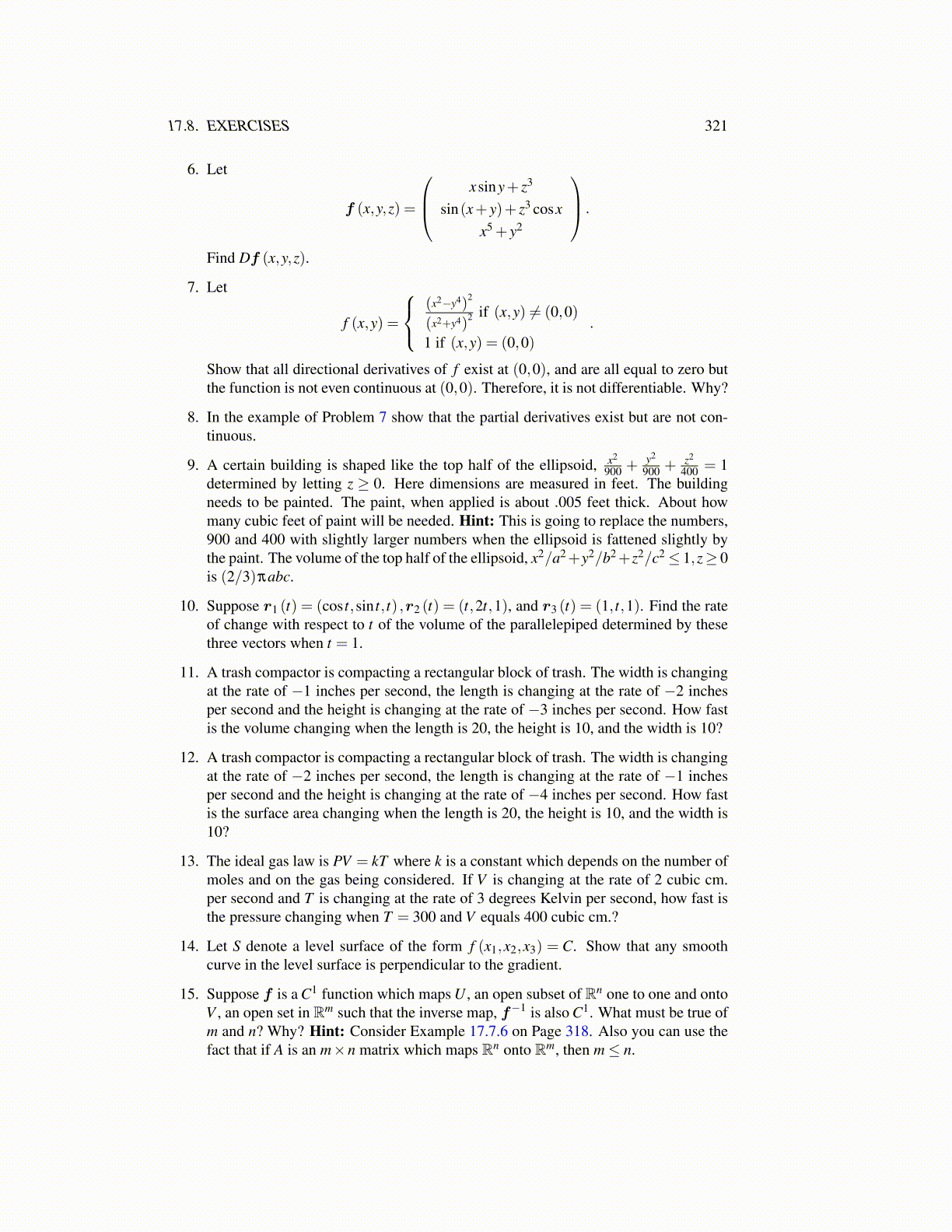 17.8. EXERCISES 321

6. Let

$$\boldsymbol{f}(x,y,z) = \begin{pmatrix} x\sin y + z^3 \\ \sin(x+y) + z^3\cos x \\ x^5 + y^2 \end{pmatrix}.$$

Find $D\boldsymbol{f}(x,y,z)$.

7. Let

$$f(x,y) = \begin{cases} \frac{(x^2-y^4)^2}{(x^2+y^4)^2} \text{ if } (x,y) \neq (0,0) \\ 1 \text{ if } (x,y) = (0,0) \end{cases}.$$

Show that all directional derivatives of $f$ exist at $(0,0)$, and are all equal to zero but the function is not even continuous at $(0,0)$. Therefore, it is not differentiable. Why?

8. In the example of Problem 7 show that the partial derivatives exist but are not continuous.

9. A certain building is shaped like the top half of the ellipsoid, $\frac{x^2}{900} + \frac{y^2}{900} + \frac{z^2}{400} = 1$ determined by letting $z \geq 0$. Here dimensions are measured in feet. The building needs to be painted. The paint, when applied is about .005 feet thick. About how many cubic feet of paint will be needed. **Hint:** This is going to replace the numbers, 900 and 400 with slightly larger numbers when the ellipsoid is fattened slightly by the paint. The volume of the top half of the ellipsoid, $x^2/a^2 + y^2/b^2 + z^2/c^2 \leq 1, z \geq 0$ is $(2/3)\pi abc$.

10. Suppose $\boldsymbol{r}_1(t) = (\cos t, \sin t, t)$, $\boldsymbol{r}_2(t) = (t, 2t, 1)$, and $\boldsymbol{r}_3(t) = (1, t, 1)$. Find the rate of change with respect to $t$ of the volume of the parallelepiped determined by these three vectors when $t = 1$.

11. A trash compactor is compacting a rectangular block of trash. The width is changing at the rate of $-1$ inches per second, the length is changing at the rate of $-2$ inches per second and the height is changing at the rate of $-3$ inches per second. How fast is the volume changing when the length is 20, the height is 10, and the width is 10?

12. A trash compactor is compacting a rectangular block of trash. The width is changing at the rate of $-2$ inches per second, the length is changing at the rate of $-1$ inches per second and the height is changing at the rate of $-4$ inches per second. How fast is the surface area changing when the length is 20, the height is 10, and the width is 10?

13. The ideal gas law is $PV = kT$ where $k$ is a constant which depends on the number of moles and on the gas being considered. If $V$ is changing at the rate of 2 cubic cm. per second and $T$ is changing at the rate of 3 degrees Kelvin per second, how fast is the pressure changing when $T = 300$ and $V$ equals 400 cubic cm.?

14. Let $S$ denote a level surface of the form $f(x_1, x_2, x_3) = C$. Show that any smooth curve in the level surface is perpendicular to the gradient.

15. Suppose $\boldsymbol{f}$ is a $C^1$ function which maps $U$, an open subset of $\mathbb{R}^n$ one to one and onto $V$, an open set in $\mathbb{R}^m$ such that the inverse map, $\boldsymbol{f}^{-1}$ is also $C^1$. What must be true of $m$ and $n$? Why? **Hint:** Consider Example 17.7.6 on Page 318. Also you can use the fact that if $A$ is an $m \times n$ matrix which maps $\mathbb{R}^n$ onto $\mathbb{R}^m$, then $m \leq n$.